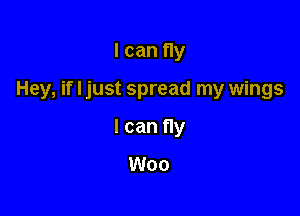 I can fly

Hey, if I just spread my wings

I can fly

Woo